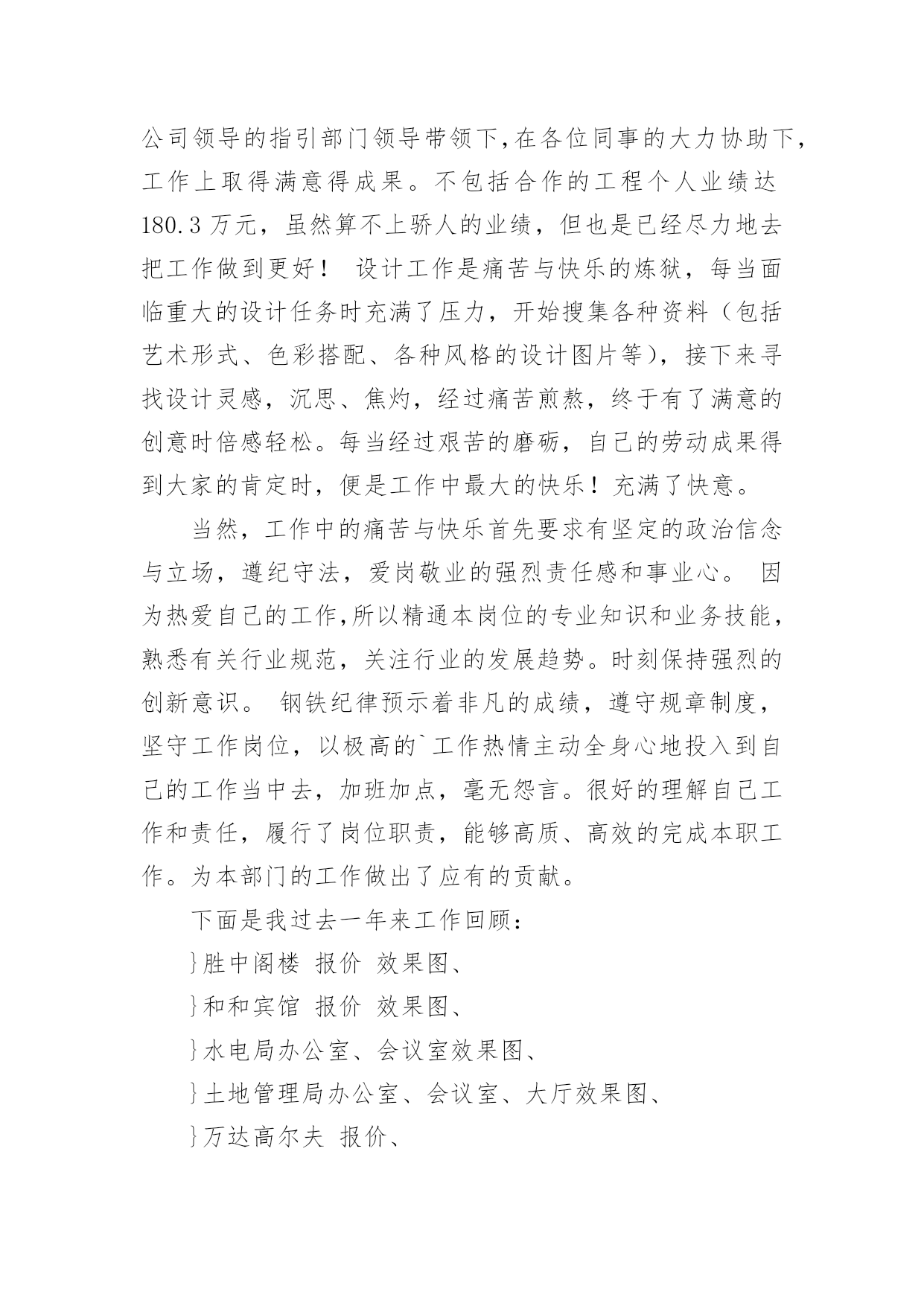 公司领导的指引部门领导带领下,在各位同事的大力协助下,工作上取得满意得成果。不包括合作的工程个人业绩达180.3万元，虽然算不上骄人的业绩，但也是已经尽力地去把工作做到更好！ 设计工作是痛苦与快乐的炼狱，每当面临重大的设计任务时充满了压力，开始搜集各种资料（包括艺术形式、色彩搭配、各种风格的设计图片等），接下来寻找设计灵感，沉思、焦灼，经过痛苦煎熬，终于有了满意的创意时倍感轻松。每当经过艰苦的磨砺，自己的劳动成果得到大家的肯定时，便是工作中最大的快乐！充满了快意。

当然，工作中的痛苦与快乐首先要求有坚定的政治信念与立场，遵纪守法，爱岗敬业的强烈责任感和事业心。 因为热爱自己的工作,所以精通本岗位的专业知识和业务技能,熟悉有关行业规范，关注行业的发展趋势。时刻保持强烈的创新意识。 钢铁纪律预示着非凡的成绩，遵守规章制度，坚守工作岗位，以极高的`工作热情主动全身心地投入到自己的工作当中去，加班加点，毫无怨言。很好的理解自己工作和责任，履行了岗位职责，能够高质、高效的完成本职工作。为本部门的工作做出了应有的贡献。

下面是我过去一年来工作回顾：

}胜中阁楼 报价 效果图、

}和和宾馆 报价 效果图、

}水电局办公室、会议室效果图、

}土地管理局办公室、会议室、大厅效果图、

}万达高尔夫 报价、